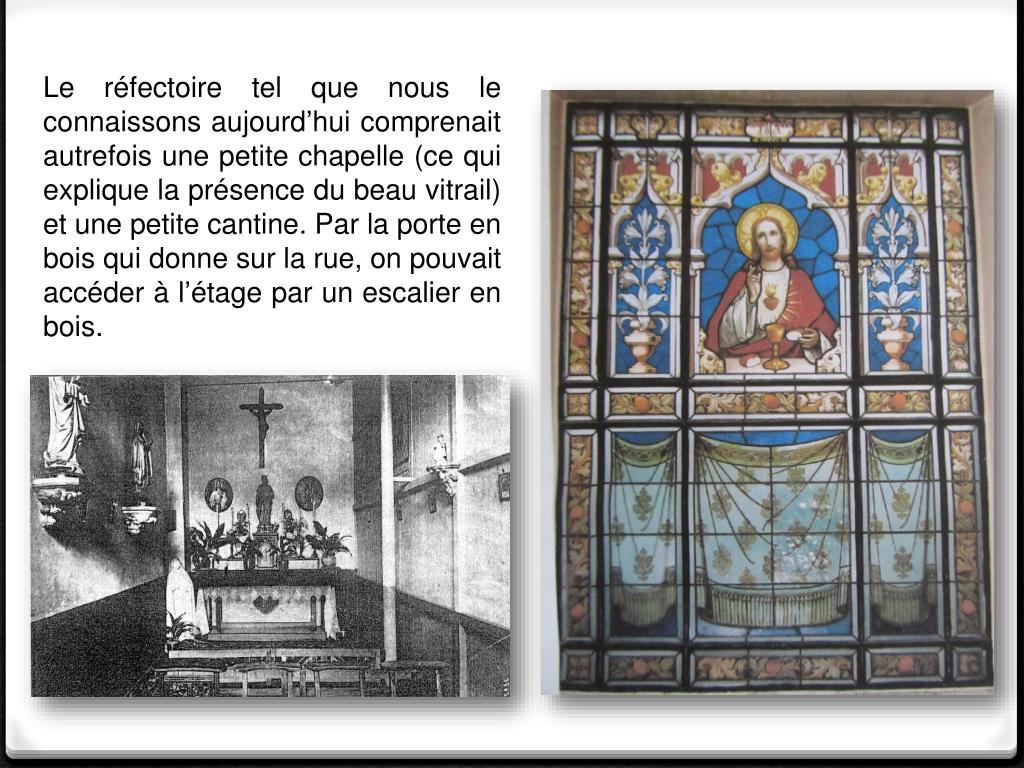 Le réfectoire tel que nous le connaissons aujourd’hui comprenait autrefois une petite chapelle (ce qui explique la présence du beau vitrail) et une petite cantine. Par la porte en bois qui donne sur la rue, on pouvait accéder à l’étage par un escalier en bois.